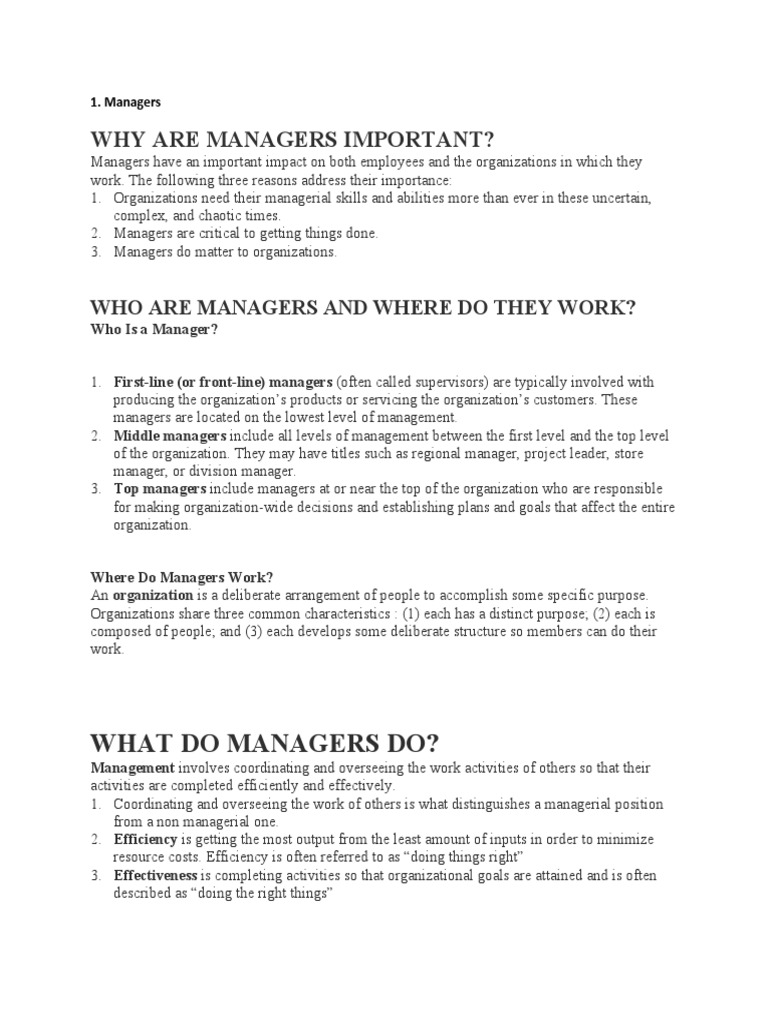 1. Managers

WHY ARE MANAGERS IMPORTANT?

Managers have an important impact on both employees and the organizations in which they work. The following three reasons address their importance:
1. Organizations need their managerial skills and abilities more than ever in these uncertain, complex, and chaotic times.
2. Managers are critical to getting things done.
3. Managers do matter to organizations.

WHO ARE MANAGERS AND WHERE DO THEY WORK?

Who Is a Manager?

1. First-line (or front-line) managers (often called supervisors) are typically involved with producing the organization's products or servicing the organization's customers. These managers are located on the lowest level of management.
2. Middle managers include all levels of management between the first level and the top level of the organization. They may have titles such as regional manager, project leader, store manager, or division manager.
3. Top managers include managers at or near the top of the organization who are responsible for making organization-wide decisions and establishing plans and goals that affect the entire organization.

Where Do Managers Work?

An organization is a deliberate arrangement of people to accomplish some specific purpose. Organizations share three common characteristics : (1) each has a distinct purpose; (2) each is composed of people; and (3) each develops some deliberate structure so members can do their work.

WHAT DO MANAGERS DO?

Management involves coordinating and overseeing the work activities of others so that their activities are completed efficiently and effectively.
1. Coordinating and overseeing the work of others is what distinguishes a managerial position from a non managerial one.
2. Efficiency is getting the most output from the least amount of inputs in order to minimize resource costs. Efficiency is often referred to as "doing things right"
3. Effectiveness is completing activities so that organizational goals are attained and is often described as "doing the right things"